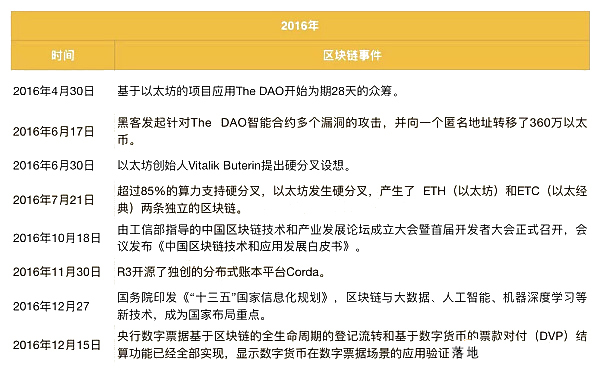 | 2016年 | |
|---|---|
| 时间 | 区块链事件 |
| 2016年4月30日 | 基于以太坊的项目应用The DAO开始为期28天的众筹。 |
| 2016年6月17日 | 黑客发起针对The DAO智能合约多个漏洞的攻击，并向一个匿名地址转移了360万以太币。 |
| 2016年6月30日 | 以太坊创始人Vitalik Buterin提出硬分叉设想。 |
| 2016年7月21日 | 超过85%的算力支持硬分叉，以太坊发生硬分叉，产生了 ETH（以太坊）和ETC（以太经典）两条独立的区块链。 |
| 2016年10月18日 | 由工信部指导的中国区块链技术和产业发展论坛成立大会暨首届开发者大会正式召开，会议发布《中国区块链技术和应用发展白皮书》。 |
| 2016年11月30日 | R3开源了独创的分布式账本平台Corda。 |
| 2016年12月27 | 国务院印发《“十三五”国家信息化规划》，区块链与大数据、人工智能、机器深度学习等新技术，成为国家布局重点。 |
| 2016年12月15日 | 央行数字票据基于区块链的全生命周期的登记流转和基于数字货币的票款对付（DVP）结算功能已经全部实现，显示数字货币在数字票据场景的应用验证落地 |